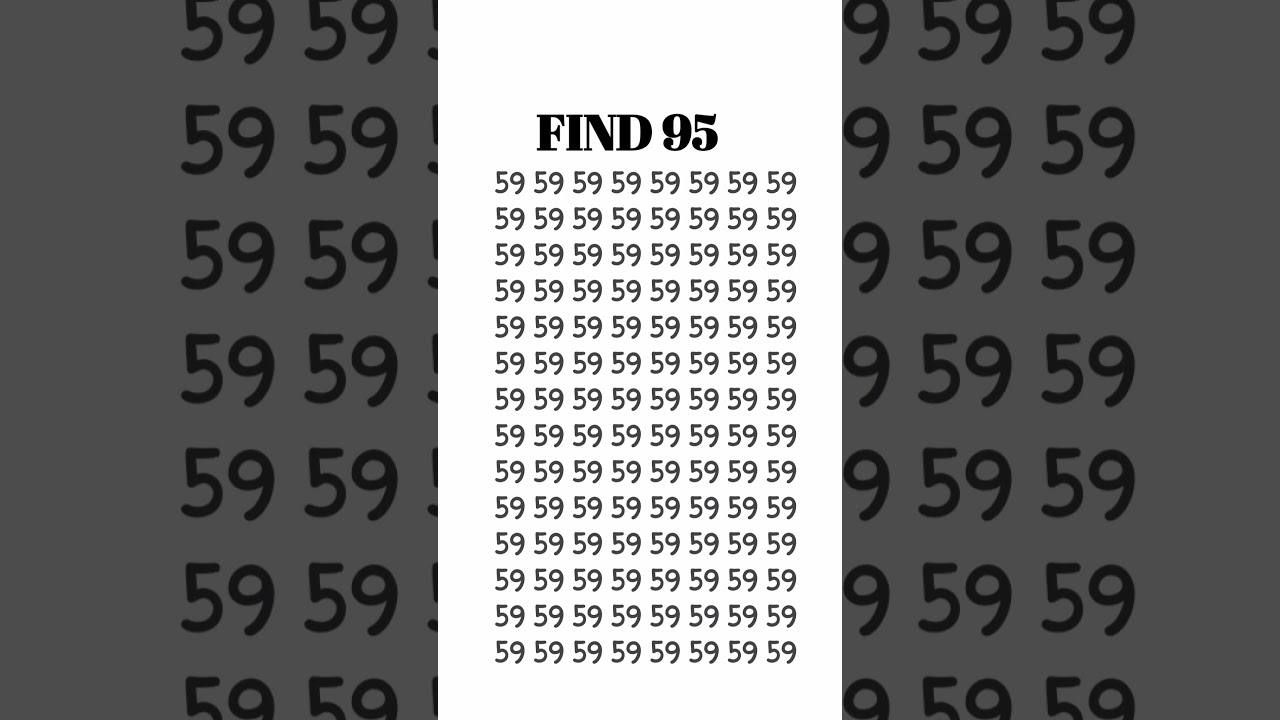 FIND 95

59 59 59 59 59 59 59 59
59 59 59 59 59 59 59 59
59 59 59 59 59 59 59 59
59 59 59 59 59 59 59 59
59 59 59 59 59 59 59 59
59 59 59 59 59 59 59 59
59 59 59 59 59 59 59 59
59 59 59 59 59 59 59 59
59 59 59 59 59 59 59 59
59 59 59 59 59 59 59 59
59 59 59 59 59 59 59 59
59 59 59 59 59 59 59 59
59 59 59 59 59 59 59 59
59 59 59 59 59 59 59 59